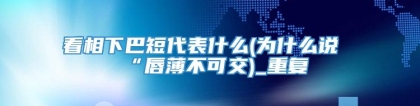 看相下巴短代表什么(为什么说“唇薄不可交)_重复